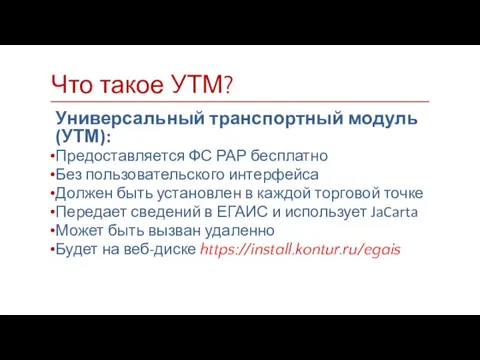 Что такое УТМ?

Универсальный транспортный модуль (УТМ):

•Предоставляется ФС РАР бесплатно
•Без пользовательского интерфейса
•Должен быть установлен в каждой торговой точке
•Передает сведений в ЕГАИС и использует JaCarta
•Может быть вызван удаленно
•Будет на веб-диске https://install.kontur.ru/egais